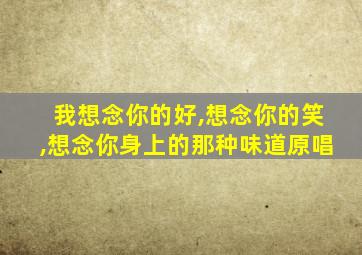 我想念你的好,想念你的笑,想念你身上的那种味道原唱